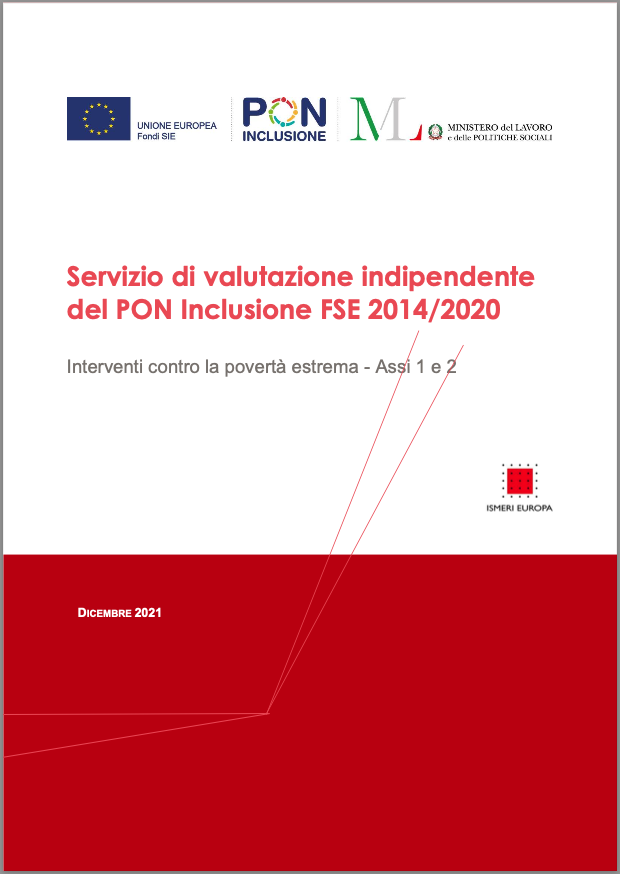 UNIONE EUROPEA
Fondi SIE

PON
INCLUSIONE

ML

MINISTERO del LAVORO
e delle POLITICHE SOCIALI

Servizio di valutazione indipendente del PON Inclusione FSE 2014/2020

Interventi contro la povertà estrema - Assi 1 e 2

ISMERI EUROPA

DICEMBRE 2021